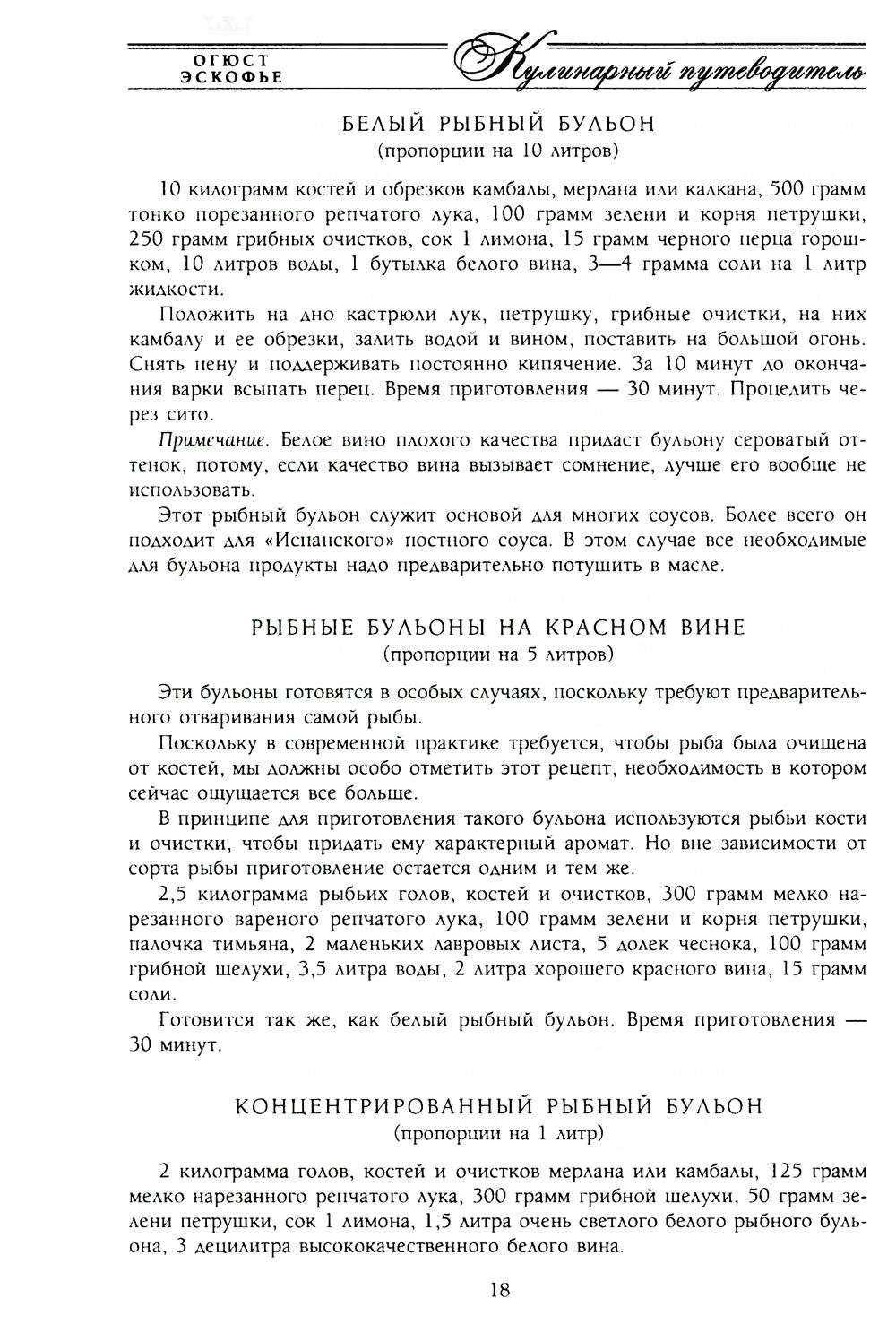 ОГЮСТ ЭСКОФЬЕ

Кулинарный путеводитель

БЕЛЫЙ РЫБНЫЙ БУЛЬОН
(пропорции на 10 литров)

10 килограмм костей и обрезков камбалы, мерлана или калкана, 500 грамм тонко порезанного репчатого лука, 100 грамм зелени и корня петрушки, 250 грамм грибных очистков, сок 1 лимона, 15 грамм черного перца горошком, 10 литров воды, 1 бутылка белого вина, 3—4 грамма соли на 1 литр жидкости.

Положить на дно кастрюли лук, петрушку, грибные очистки, на них камбалу и ее обрезки, залить водой и вином, поставить на большой огонь. Снять пену и поддерживать постоянно кипячение. За 10 минут до окончания варки всыпать перец. Время приготовления — 30 минут. Процедить через сито.

Примечание. Белое вино плохого качества придаст бульону сероватый оттенок, потому, если качество вина вызывает сомнение, лучше его вообще не использовать.

Этот рыбный бульон служит основой для многих соусов. Более всего он подходит для «Испанского» постного соуса. В этом случае все необходимые для бульона продукты надо предварительно потушить в масле.

РЫБНЫЕ БУЛЬОНЫ НА КРАСНОМ ВИНЕ
(пропорции на 5 литров)

Эти бульоны готовятся в особых случаях, поскольку требуют предварительного отваривания самой рыбы.

Поскольку в современной практике требуется, чтобы рыба была очищена от костей, мы должны особо отметить этот рецепт, необходимость в котором сейчас ощущается все больше.

В принципе для приготовления такого бульона используются рыбьи кости и очистки, чтобы придать ему характерный аромат. Но вне зависимости от сорта рыбы приготовление остается одним и тем же.

2,5 килограмма рыбьих голов, костей и очистков, 300 грамм мелко нарезанного вареного репчатого лука, 100 грамм зелени и корня петрушки, палочка тимьяна, 2 маленьких лавровых листа, 5 долек чеснока, 100 грамм грибной шелухи, 3,5 литра воды, 2 литра хорошего красного вина, 15 грамм соли.

Готовится так же, как белый рыбный бульон. Время приготовления — 30 минут.

КОНЦЕНТРИРОВАННЫЙ РЫБНЫЙ БУЛЬОН
(пропорции на 1 литр)

2 килограмма голов, костей и очистков мерлана или камбалы, 125 грамм мелко нарезанного репчатого лука, 300 грамм грибной шелухи, 50 грамм зелени петрушки, сок 1 лимона, 1,5 литра очень светлого белого рыбного бульона, 3 децилитра высококачественного белого вина.

18